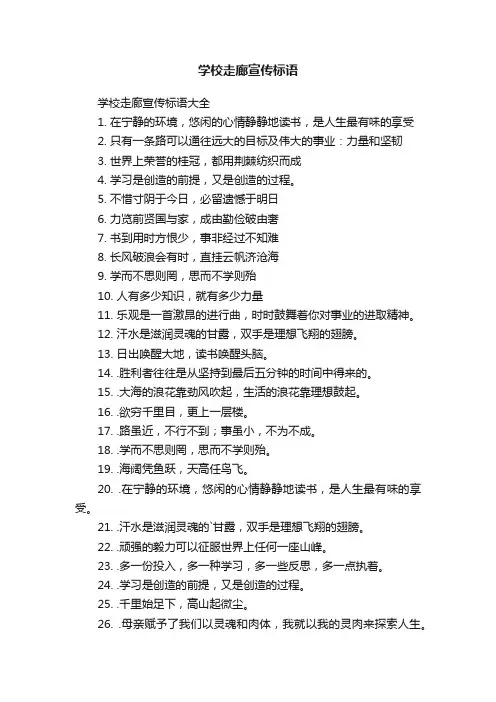 学校走廊宣传标语

学校走廊宣传标语大全

1. 在宁静的环境，悠闲的心情静静地读书，是人生最有味的享受

2. 只有一条路可以通往远大的目标及伟大的事业：力量和坚韧

3. 世界上荣誉的桂冠，都用荆棘纺织而成

4. 学习是创造的前提，又是创造的过程。

5. 不惜寸阴于今日，必留遗憾于明日

6. 力览前贤国与家，成由勤俭破由奢

7. 书到用时方恨少，事非经过不知难

8. 长风破浪会有时，直挂云帆济沧海

9. 学而不思则罔，思而不学则殆

10. 人有多少知识，就有多少力量

11. 乐观是一首激昂的进行曲，时时鼓舞着你对事业的进取精神。

12. 汗水是滋润灵魂的甘露，双手是理想飞翔的翅膀。

13. 日出唤醒大地，读书唤醒头脑。

14. .胜利者往往是从坚持到最后五分钟的时间中得来的。

15. .大海的浪花靠劲风吹起，生活的浪花靠理想鼓起。

16. .欲穷千里目，更上一层楼。

17. .路虽近，不行不到；事虽小，不为不成。

18. .学而不思则罔，思而不学则殆。

19. .海阔凭鱼跃，天高任鸟飞。

20. .在宁静的环境，悠闲的心情静静地读书，是人生最有味的享受。

21. .汗水是滋润灵魂的`甘露，双手是理想飞翔的翅膀。

22. .顽强的毅力可以征服世界上任何一座山峰。

23. .多一份投入，多一种学习，多一些反思，多一点执着。

24. .学习是创造的前提，又是创造的过程。

25. .千里始足下，高山起微尘。

26. .母亲赋予了我们以灵魂和肉体，我就以我的灵肉来探索人生。